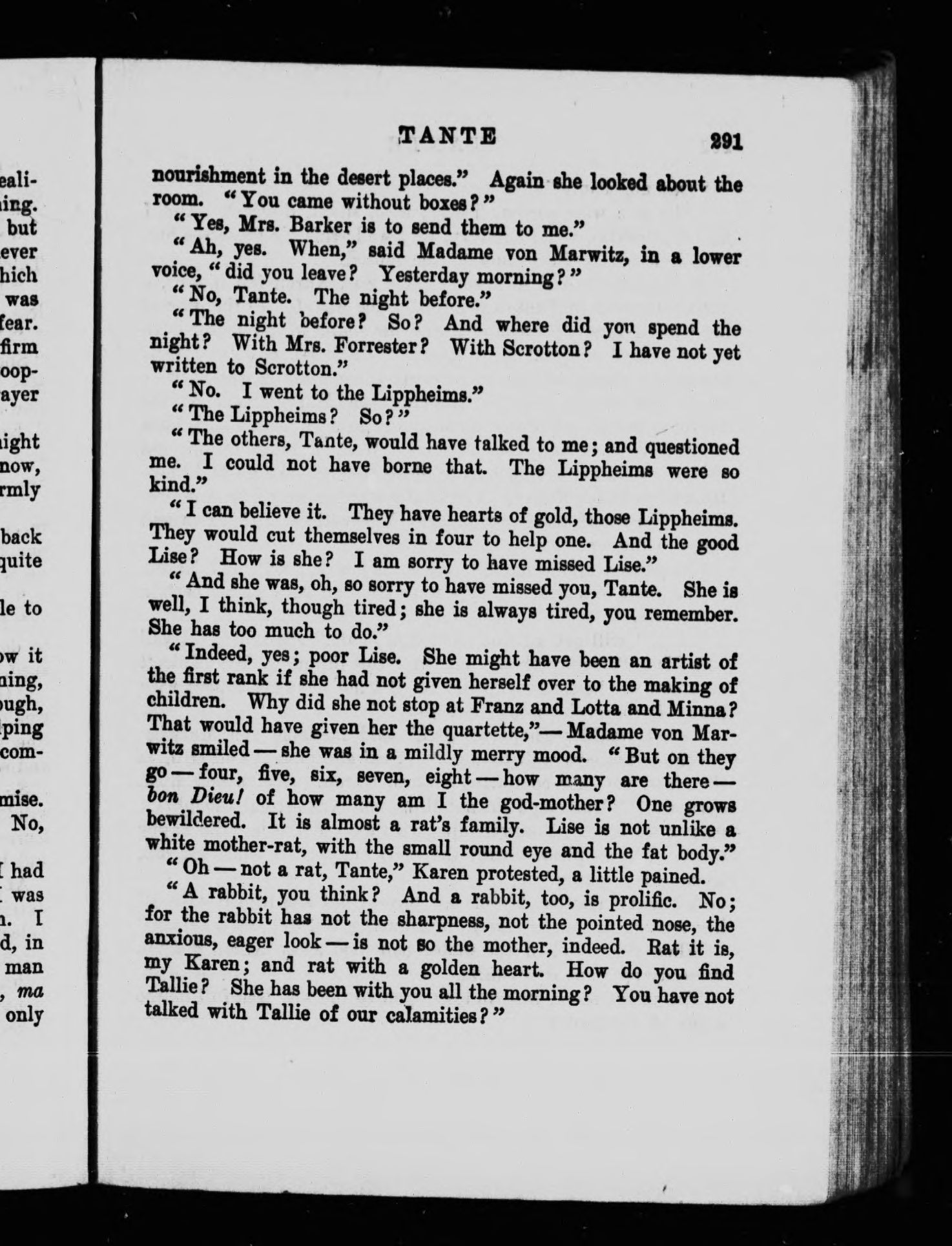 eali-
ing.
but
ever
hich
was
fear.
firm
oop-
ayer

ight
now,
rmly

back
quite

le to

w it
ning,
ugh,
ping
com-

mise.
No,

I had
I was
n. I
d, in
man
, ma
only

TANTE 291

nourishment in the desert places." Again she looked about the room. "You came without boxes?"

"Yes, Mrs. Barker is to send them to me."

"Ah, yes. When," said Madame von Marwitz, in a lower voice, "did you leave? Yesterday morning?"

"No, Tante. The night before."

"The night before? So? And where did you spend the night? With Mrs. Forrester? With Scrotton? I have not yet written to Scrotton."

"No. I went to the Lippheims."

"The Lippheims? So?"

"The others, Tante, would have talked to me; and questioned me. I could not have borne that. The Lippheims were so kind."

"I can believe it. They have hearts of gold, those Lippheims. They would cut themselves in four to help one. And the good Lise? How is she? I am sorry to have missed Lise."

"And she was, oh, so sorry to have missed you, Tante. She is well, I think, though tired; she is always tired, you remember. She has too much to do."

"Indeed, yes; poor Lise. She might have been an artist of the first rank if she had not given herself over to the making of children. Why did she not stop at Franz and Lotta and Minna? That would have given her the quartette,"— Madame von Marwitz smiled — she was in a mildly merry mood. "But on they go — four, five, six, seven, eight — how many are there — bon Dieu! of how many am I the god-mother? One grows bewildered. It is almost a rat's family. Lise is not unlike a white mother-rat, with the small round eye and the fat body."

"Oh — not a rat, Tante," Karen protested, a little pained.

"A rabbit, you think? And a rabbit, too, is prolific. No; for the rabbit has not the sharpness, not the pointed nose, the anxious, eager look — is not so the mother, indeed. Rat it is, my Karen; and rat with a golden heart. How do you find Tallie? She has been with you all the morning? You have not talked with Tallie of our calamities?"